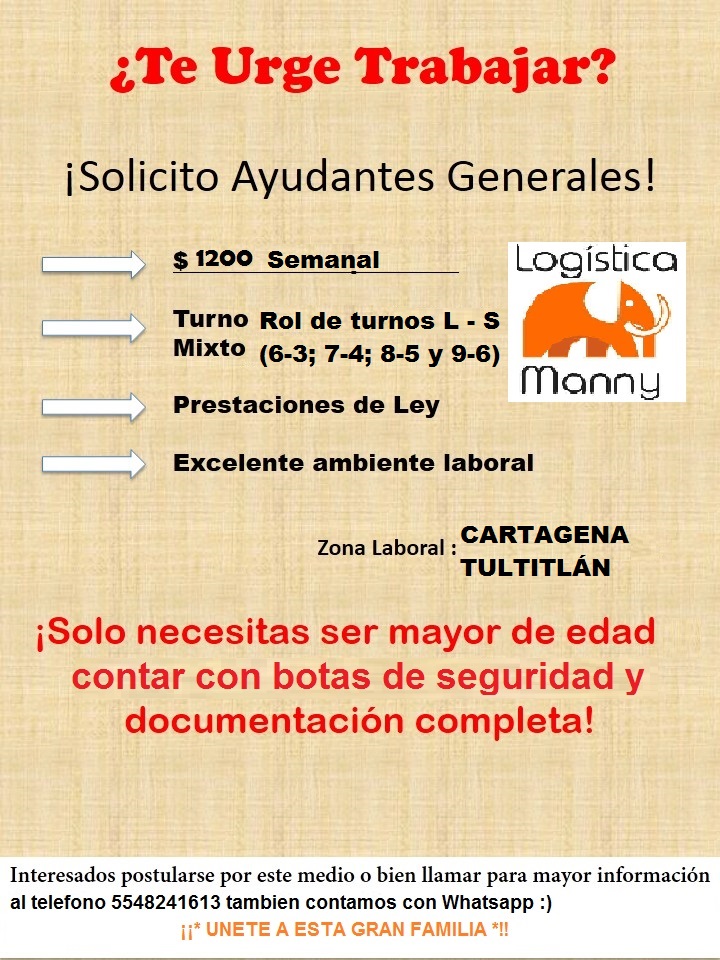 ¿Te Urge Trabajar?

¡Solicito Ayudantes Generales!

$ 1200 Semanal

Turno Mixto Rol de turnos L - S (6-3; 7-4; 8-5 y 9-6)

Prestaciones de Ley

Excelente ambiente laboral

Logística Manny

Zona Laboral : CARTAGENA TULTITLÁN

¡Solo necesitas ser mayor de edad contar con botas de seguridad y documentación completa!

Interesados postularse por este medio o bien llamar para mayor información al telefono 5548241613 tambien contamos con Whatsapp :)

¡¡* UNETE A ESTA GRAN FAMILIA *!!